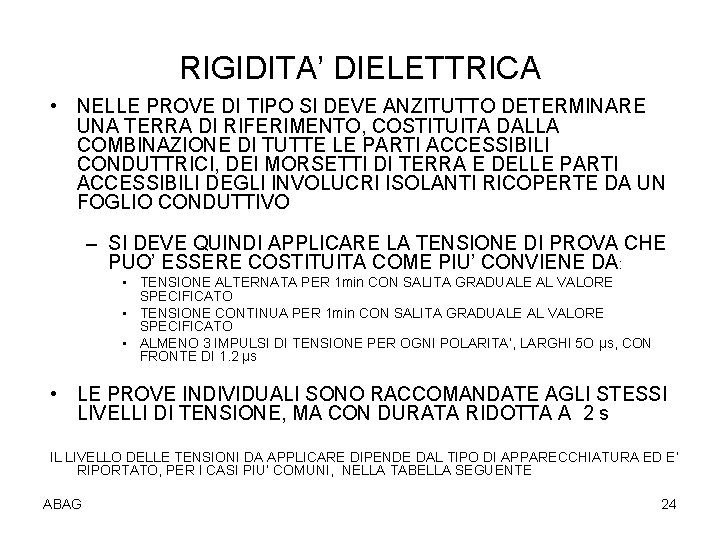 RIGIDITA' DIELETTRICA

• NELLE PROVE DI TIPO SI DEVE ANZITUTTO DETERMINARE UNA TERRA DI RIFERIMENTO, COSTITUITA DALLA COMBINAZIONE DI TUTTE LE PARTI ACCESSIBILI CONDUTTRICI, DEI MORSETTI DI TERRA E DELLE PARTI ACCESSIBILI DEGLI INVOLUCRI ISOLANTI RICOPERTE DA UN FOGLIO CONDUTTIVO

– SI DEVE QUINDI APPLICARE LA TENSIONE DI PROVA CHE PUO' ESSERE COSTITUITA COME PIU' CONVIENE DA:

• TENSIONE ALTERNATA PER 1min CON SALITA GRADUALE AL VALORE SPECIFICATO

• TENSIONE CONTINUA PER 1min CON SALITA GRADUALE AL VALORE SPECIFICATO

• ALMENO 3 IMPULSI DI TENSIONE PER OGNI POLARITA', LARGHI 5O µs, CON FRONTE DI 1.2 µs

• LE PROVE INDIVIDUALI SONO RACCOMANDATE AGLI STESSI LIVELLI DI TENSIONE, MA CON DURATA RIDOTTA A 2 s

IL LIVELLO DELLE TENSIONI DA APPLICARE DIPENDE DAL TIPO DI APPARECCHIATURA ED E' RIPORTATO, PER I CASI PIU' COMUNI, NELLA TABELLA SEGUENTE

ABAG

24